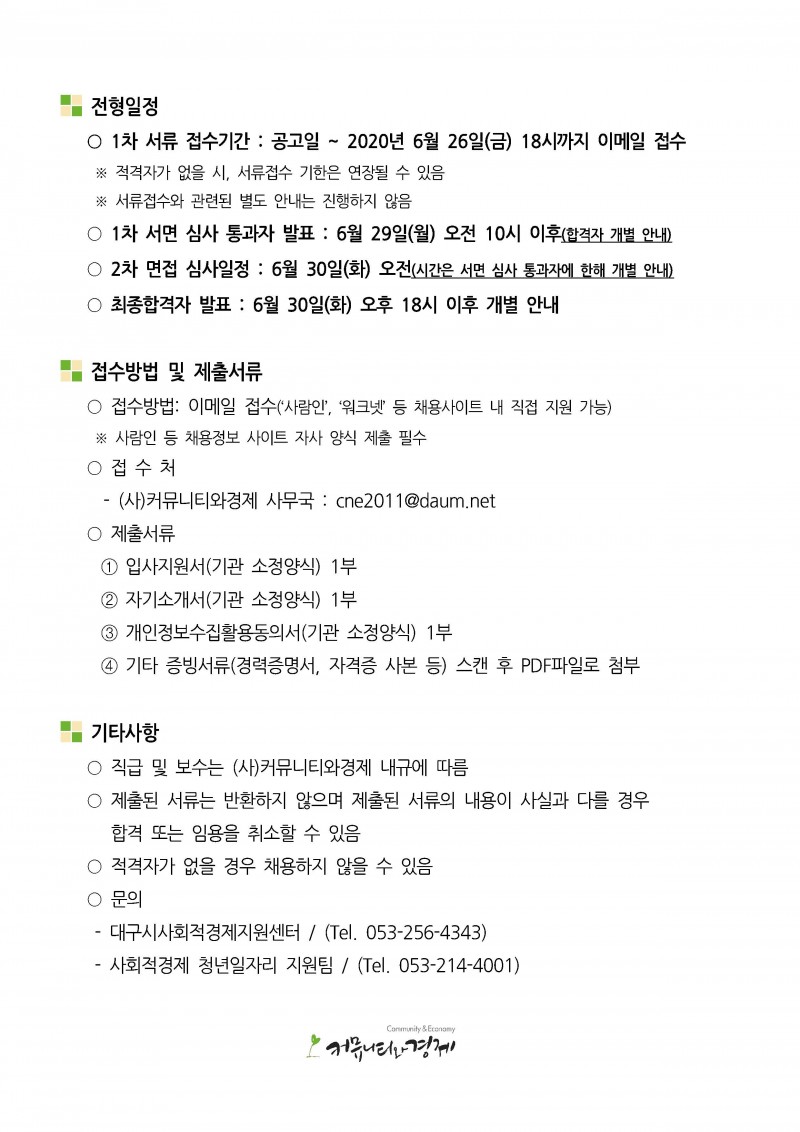 전형일정

○ 1차 서류 접수기간 : 공고일 ~ 2020년 6월 26일(금) 18시까지 이메일 접수

※ 적격자가 없을 시, 서류접수 기한은 연장될 수 있음

※ 서류접수와 관련된 별도 안내는 진행하지 않음

○ 1차 서면 심사 통과자 발표 : 6월 29일(월) 오전 10시 이후(합격자 개별 안내)

○ 2차 면접 심사일정 : 6월 30일(화) 오전(시간은 서면 심사 통과자에 한해 개별 안내)

○ 최종합격자 발표 : 6월 30일(화) 오후 18시 이후 개별 안내

접수방법 및 제출서류

○ 접수방법: 이메일 접수('사람인', '워크넷' 등 채용사이트 내 직접 지원 가능)

※ 사람인 등 채용정보 사이트 자사 양식 제출 필수

○ 접 수 처

- (사)커뮤니티와경제 사무국 : cne2011@daum.net

○ 제출서류

① 입사지원서(기관 소정양식) 1부

② 자기소개서(기관 소정양식) 1부

③ 개인정보수집활용동의서(기관 소정양식) 1부

④ 기타 증빙서류(경력증명서, 자격증 사본 등) 스캔 후 PDF파일로 첨부

기타사항

○ 직급 및 보수는 (사)커뮤니티와경제 내규에 따름

○ 제출된 서류는 반환하지 않으며 제출된 서류의 내용이 사실과 다를 경우 합격 또는 임용을 취소할 수 있음

○ 적격자가 없을 경우 채용하지 않을 수 있음

○ 문의

- 대구시사회적경제지원센터 / (Tel. 053-256-4343)

- 사회적경제 청년일자리 지원팀 / (Tel. 053-214-4001)

Community & Economy
커뮤니티와경제